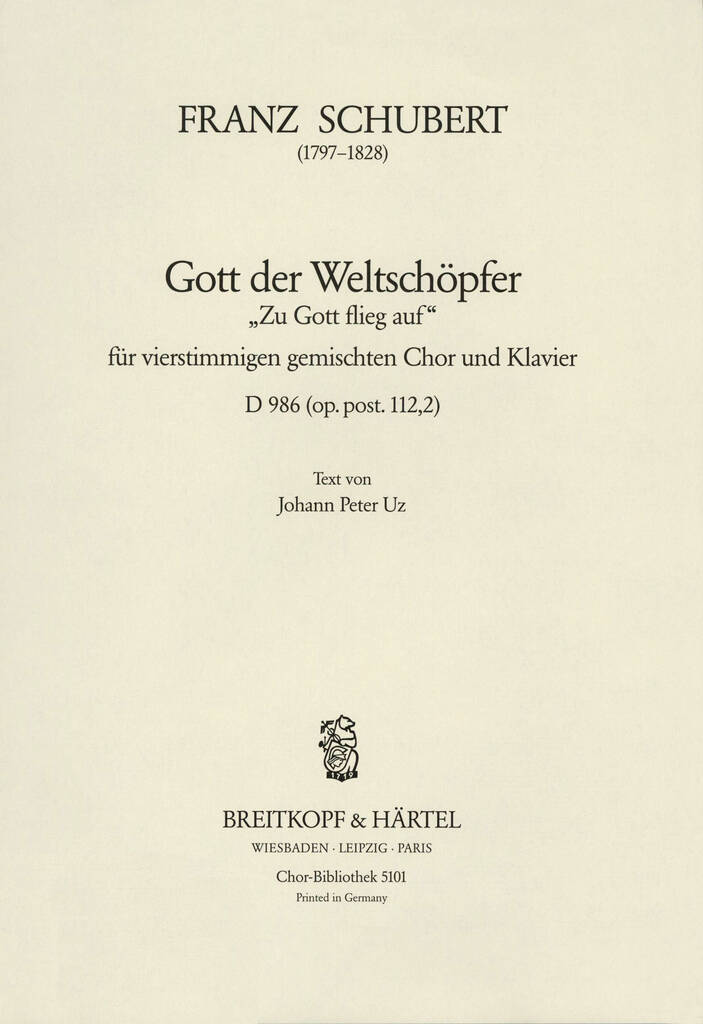 FRANZ SCHUBERT
(1797–1828)

Gott der Weltschöpfer
„Zu Gott flieg auf“
für vierstimmigen gemischten Chor und Klavier
D 986 (op. post. 112,2)

Text von
Johann Peter Uz

1719

BREITKOPF & HÄRTEL
WIESBADEN · LEIPZIG · PARIS
Chor-Bibliothek 5101
Printed in Germany